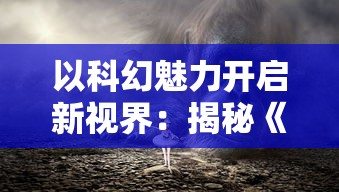 以科幻魅力开启新视界：揭秘《